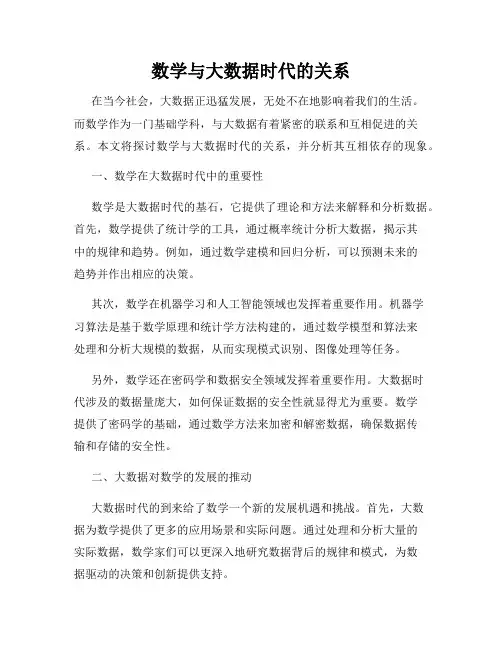 数学与大数据时代的关系

在当今社会，大数据正迅猛发展，无处不在地影响着我们的生活。而数学作为一门基础学科，与大数据有着紧密的联系和互相促进的关系。本文将探讨数学与大数据时代的关系，并分析其互相依存的现象。

一、数学在大数据时代中的重要性

数学是大数据时代的基石，它提供了理论和方法来解释和分析数据。首先，数学提供了统计学的工具，通过概率统计分析大数据，揭示其中的规律和趋势。例如，通过数学建模和回归分析，可以预测未来的趋势并作出相应的决策。

其次，数学在机器学习和人工智能领域也发挥着重要作用。机器学习算法是基于数学原理和统计学方法构建的，通过数学模型和算法来处理和分析大规模的数据，从而实现模式识别、图像处理等任务。

另外，数学还在密码学和数据安全领域发挥着重要作用。大数据时代涉及的数据量庞大，如何保证数据的安全性就显得尤为重要。数学提供了密码学的基础，通过数学方法来加密和解密数据，确保数据传输和存储的安全性。

二、大数据对数学的发展的推动

大数据时代的到来给了数学一个新的发展机遇和挑战。首先，大数据为数学提供了更多的应用场景和实际问题。通过处理和分析大量的实际数据，数学家们可以更深入地研究数据背后的规律和模式，为数据驱动的决策和创新提供支持。